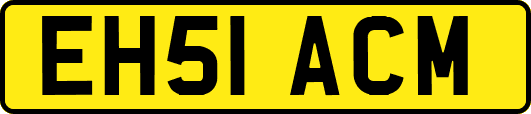 EH51 ACM